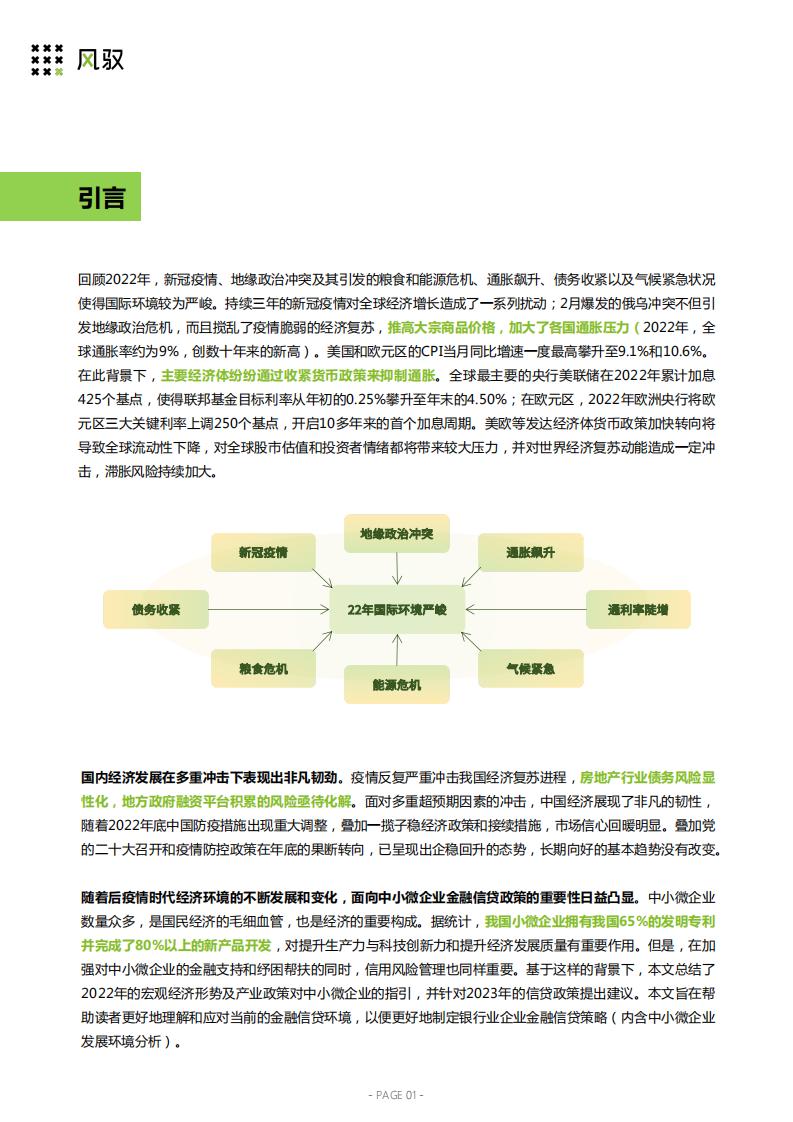 风驭

引言

回顾2022年，新冠疫情、地缘政治冲突及其引发的粮食和能源危机、通胀飙升、债务收紧以及气候紧急状况使得国际环境较为严峻。持续三年的新冠疫情对全球经济增长造成了一系列扰动；2月爆发的俄乌冲突不但引发地缘政治危机，而且搅乱了疫情脆弱的经济复苏，推高大宗商品价格，加大了各国通胀压力（2022年，全球通胀率约为9%，创数十年来的新高）。美国和欧元区的CPI当月同比增速一度最高攀升至9.1%和10.6%。在此背景下，主要经济体纷纷通过收紧货币政策来抑制通胀。全球最主要的央行美联储在2022年累计加息425个基点，使得联邦基金目标利率从年初的0.25%攀升至年末的4.50%；在欧元区，2022年欧洲央行将欧元区三大关键利率上调250个基点，开启10多年来的首个加息周期。美欧等发达经济体货币政策加快转向将导致全球流动性下降，对全球股市估值和投资者情绪都将带来较大压力，并对世界经济复苏动能造成一定冲击，滞胀风险持续加大。

地缘政治冲突
新冠疫情
通胀飙升
债务收紧
22年国际环境严峻
通利率陡增
粮食危机
气候紧急
能源危机

国内经济发展在多重冲击下表现出非凡韧劲。疫情反复严重冲击我国经济复苏进程，房地产行业债务风险显性化，地方政府融资平台积累的风险亟待化解。面对多重超预期因素的冲击，中国经济展现了非凡的韧性，随着2022年底中国防疫措施出现重大调整，叠加一揽子稳经济政策和接续措施，市场信心回暖明显。叠加党的二十大召开和疫情防控政策在年底的果断转向，已呈现出企稳回升的态势，长期向好的基本趋势没有改变。

随着后疫情时代经济环境的不断发展和变化，面向中小微企业金融信贷政策的重要性日益凸显。中小微企业数量众多，是国民经济的毛细血管，也是经济的重要构成。据统计，我国小微企业拥有我国65%的发明专利并完成了80%以上的新产品开发，对提升生产力与科技创新力和提升经济发展质量有重要作用。但是，在加强对中小微企业的金融支持和纾困帮扶的同时，信用风险管理也同样重要。基于这样的背景下，本文总结了2022年的宏观经济形势及产业政策对中小微企业的指引，并针对2023年的信贷政策提出建议。本文旨在帮助读者更好地理解和应对当前的金融信贷环境，以便更好地制定银行业企业金融信贷策略（内含中小微企业发展环境分析）。

- PAGE 01 -